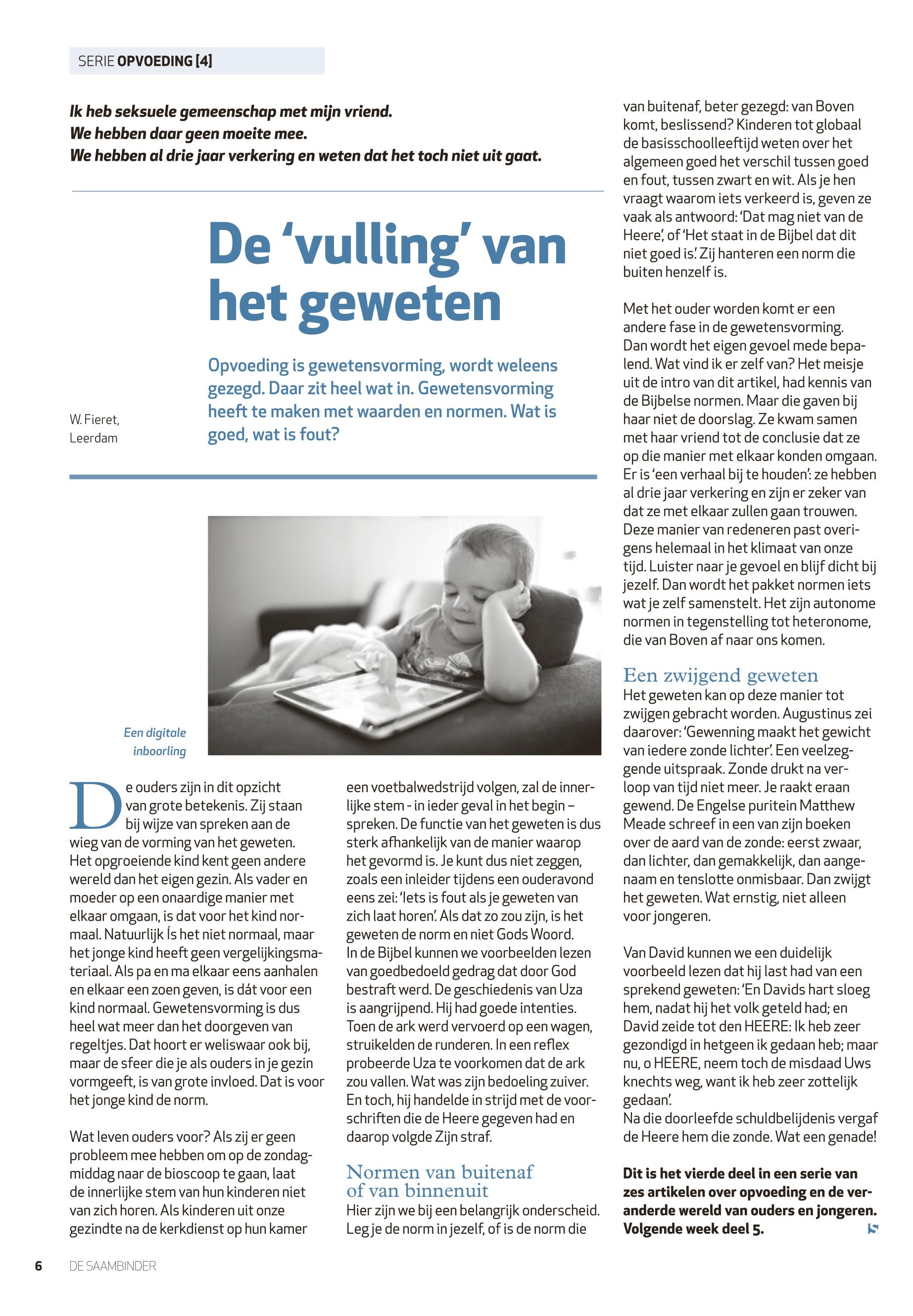 SERIE OPVOEDING [4]

Ik heb seksuele gemeenschap met mijn vriend. We hebben daar geen moeite mee. We hebben al drie jaar verkering en weten dat het toch niet uit gaat.

De 'vulling' van het geweten

W. Fieret, Leerdam

Opvoeding is gewetensvorming, wordt weleens gezegd. Daar zit heel wat in. Gewetensvorming heeft te maken met waarden en normen. Wat is goed, wat is fout?

Een digitale inboorling

De ouders zijn in dit opzicht van grote betekenis. Zij staan bij wijze van spreken aan de wieg van de vorming van het geweten. Het opgroeiende kind kent geen andere wereld dan het eigen gezin. Als vader en moeder op een onaardige manier met elkaar omgaan, is dat voor het kind normaal. Natuurlijk ís het niet normaal, maar het jonge kind heeft geen vergelijkingsmateriaal. Als pa en ma elkaar eens aanhalen en elkaar een zoen geven, is dát voor een kind normaal. Gewetensvorming is dus heel wat meer dan het doorgeven van regeltjes. Dat hoort er weliswaar ook bij, maar de sfeer die je als ouders in je gezin vormgeeft, is van grote invloed. Dat is voor het jonge kind de norm.

Wat leven ouders voor? Als zij er geen probleem mee hebben om op de zondagmiddag naar de bioscoop te gaan, laat de innerlijke stem van hun kinderen niet van zich horen. Als kinderen uit onze gezindte na de kerkdienst op hun kamer een voetbalwedstrijd volgen, zal de innerlijke stem - in ieder geval in het begin – spreken. De functie van het geweten is dus sterk afhankelijk van de manier waarop het gevormd is. Je kunt dus niet zeggen, zoals een inleider tijdens een ouderavond eens zei: 'Iets is fout als je geweten van zich laat horen'. Als dat zo zou zijn, is het geweten de norm en niet Gods Woord. In de Bijbel kunnen we voorbeelden lezen van goedbedoeld gedrag dat door God bestraft werd. De geschiedenis van Uza is aangrijpend. Hij had goede intenties. Toen de ark werd vervoerd op een wagen, struikelden de runderen. In een reflex probeerde Uza te voorkomen dat de ark zou vallen. Wat was zijn bedoeling zuiver. En toch, hij handelde in strijd met de voorschriften die de Heere gegeven had en daarop volgde Zijn straf.

Normen van buitenaf of van binnenuit
Hier zijn we bij een belangrijk onderscheid. Leg je de norm in jezelf, of is de norm die van buitenaf, beter gezegd: van Boven komt, beslissend? Kinderen tot globaal de basisschoolleeftijd weten over het algemeen goed het verschil tussen goed en fout, tussen zwart en wit. Als je hen vraagt waarom iets verkeerd is, geven ze vaak als antwoord: 'Dat mag niet van de Heere', of 'Het staat in de Bijbel dat dit niet goed is'. Zij hanteren een norm die buiten henzelf is.

Met het ouder worden komt er een andere fase in de gewetensvorming. Dan wordt het eigen gevoel mede bepalend. Wat vind ik er zelf van? Het meisje uit de intro van dit artikel, had kennis van de Bijbelse normen. Maar die gaven bij haar niet de doorslag. Ze kwam samen met haar vriend tot de conclusie dat ze op die manier met elkaar konden omgaan. Er is 'een verhaal bij te houden': ze hebben al drie jaar verkering en zijn er zeker van dat ze met elkaar zullen gaan trouwen. Deze manier van redeneren past overigens helemaal in het klimaat van onze tijd. Luister naar je gevoel en blijf dicht bij jezelf. Dan wordt het pakket normen iets wat je zelf samenstelt. Het zijn autonome normen in tegenstelling tot heteronome, die van Boven af naar ons komen.

Een zwijgend geweten
Het geweten kan op deze manier tot zwijgen gebracht worden. Augustinus zei daarover: 'Gewenning maakt het gewicht van iedere zonde lichter'. Een veelzeggende uitspraak. Zonde drukt na verloop van tijd niet meer. Je raakt eraan gewend. De Engelse puritein Matthew Meade schreef in een van zijn boeken over de aard van de zonde: eerst zwaar, dan lichter, dan gemakkelijk, dan aangenaam en tenslotte onmisbaar. Dan zwijgt het geweten. Wat ernstig, niet alleen voor jongeren.

Van David kunnen we een duidelijk voorbeeld lezen dat hij last had van een sprekend geweten: 'En Davids hart sloeg hem, nadat hij het volk geteld had; en David zeide tot den HEERE: Ik heb zeer gezondigd in hetgeen ik gedaan heb; maar nu, o HEERE, neem toch de misdaad Uws knechts weg, want ik heb zeer zottelijk gedaan'.
Na die doorleefde schuldbelijdenis vergaf de Heere hem die zonde. Wat een genade!

Dit is het vierde deel in een serie van zes artikelen over opvoeding en de veranderde wereld van ouders en jongeren. Volgende week deel 5.

6 DE SAAMBINDER